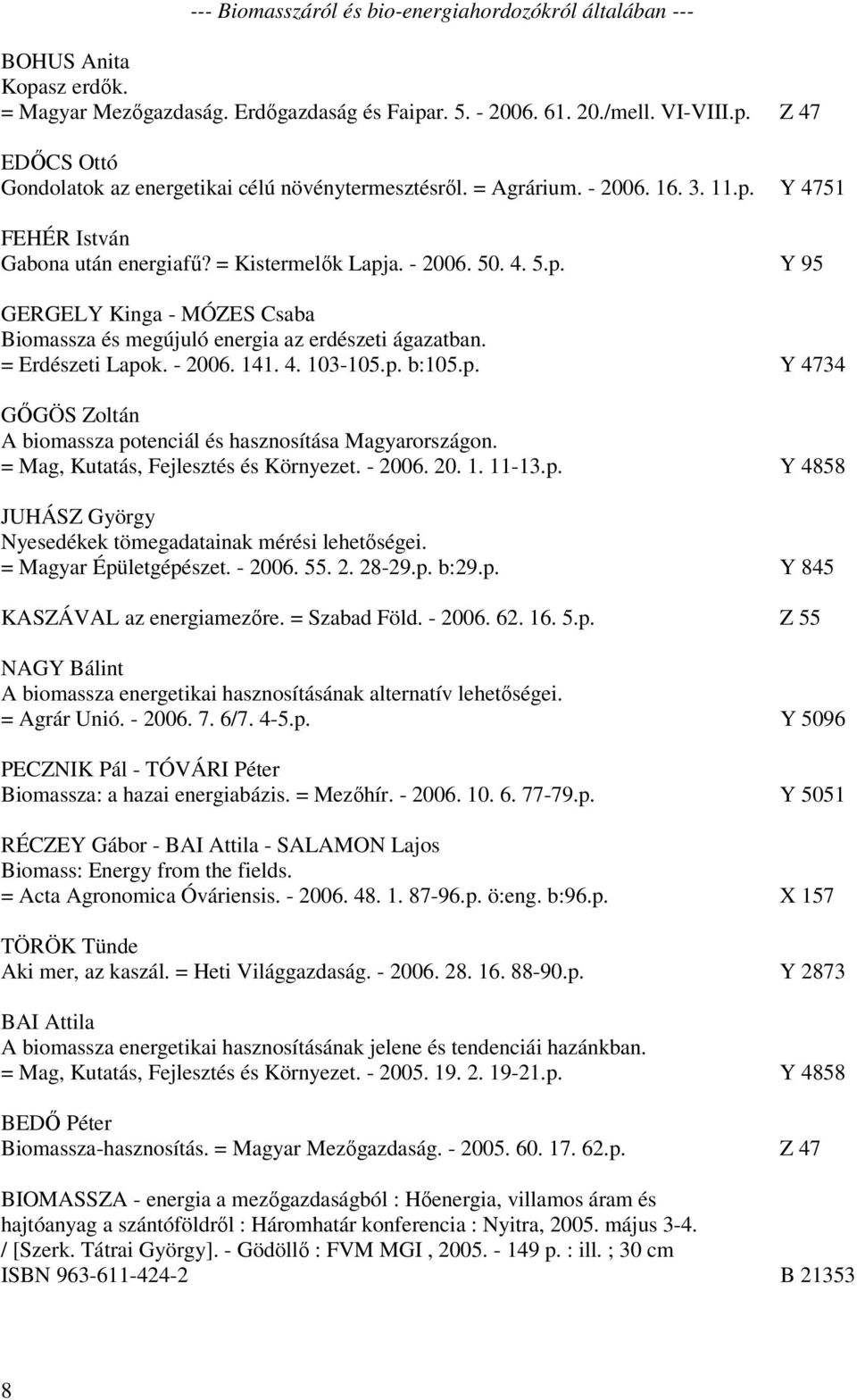 --- Biomasszáról és bio-energiahordozókról általában ---

BOHUS Anita
Kopasz erdők.
= Magyar Mezőgazdaság. Erdőgazdaság és Faipar. 5. - 2006. 61. 20./mell. VI-VIII.p. Z 47

EDŐCS Ottó
Gondolatok az energetikai célú növénytermesztésről. = Agrárium. - 2006. 16. 3. 11.p. Y 4751

FEHÉR István
Gabona után energiafű? = Kistermelők Lapja. - 2006. 50. 4. 5.p. Y 95

GERGELY Kinga - MÓZES Csaba
Biomassza és megújuló energia az erdészeti ágazatban.
= Erdészeti Lapok. - 2006. 141. 4. 103-105.p. b:105.p. Y 4734

GŐGÖS Zoltán
A biomassza potenciál és hasznosítása Magyarországon.
= Mag, Kutatás, Fejlesztés és Környezet. - 2006. 20. 1. 11-13.p. Y 4858

JUHÁSZ György
Nyesedékek tömegadatainak mérési lehetőségei.
= Magyar Épületgépészet. - 2006. 55. 2. 28-29.p. b:29.p. Y 845

KASZÁVAL az energiamezőre. = Szabad Föld. - 2006. 62. 16. 5.p. Z 55

NAGY Bálint
A biomassza energetikai hasznosításának alternatív lehetőségei.
= Agrár Unió. - 2006. 7. 6/7. 4-5.p. Y 5096

PECZNIK Pál - TÓVÁRI Péter
Biomassza: a hazai energiabázis. = Mezőhír. - 2006. 10. 6. 77-79.p. Y 5051

RÉCZEY Gábor - BAI Attila - SALAMON Lajos
Biomass: Energy from the fields.
= Acta Agronomica Óváriensis. - 2006. 48. 1. 87-96.p. ö:eng. b:96.p. X 157

TÖRÖK Tünde
Aki mer, az kaszál. = Heti Világgazdaság. - 2006. 28. 16. 88-90.p. Y 2873

BAI Attila
A biomassza energetikai hasznosításának jelene és tendenciái hazánkban.
= Mag, Kutatás, Fejlesztés és Környezet. - 2005. 19. 2. 19-21.p. Y 4858

BEDŐ Péter
Biomassza-hasznosítás. = Magyar Mezőgazdaság. - 2005. 60. 17. 62.p. Z 47

BIOMASSZA - energia a mezőgazdaságból : Hőenergia, villamos áram és hajtóanyag a szántóföldről : Háromhatár konferencia : Nyitra, 2005. május 3-4. / [Szerk. Tátrai György]. - Gödöllő : FVM MGI , 2005. - 149 p. : ill. ; 30 cm
ISBN 963-611-424-2 B 21353

8